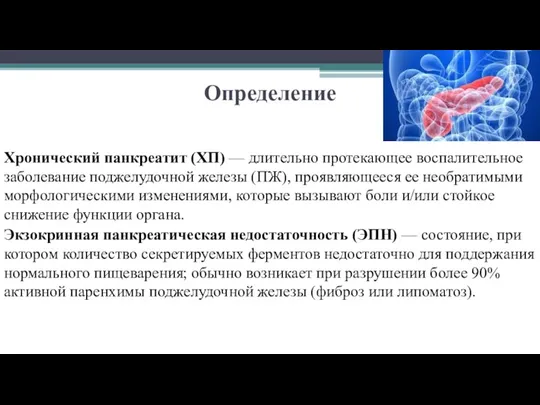 Определение

Хронический панкреатит (ХП) — длительно протекающее воспалительное заболевание поджелудочной железы (ПЖ), проявляющееся ее необратимыми морфологическими изменениями, которые вызывают боли и/или стойкое снижение функции органа.

Экзокринная панкреатическая недостаточность (ЭПН) — состояние, при котором количество секретируемых ферментов недостаточно для поддержания нормального пищеварения; обычно возникает при разрушении более 90% активной паренхимы поджелудочной железы (фиброз или липоматоз).